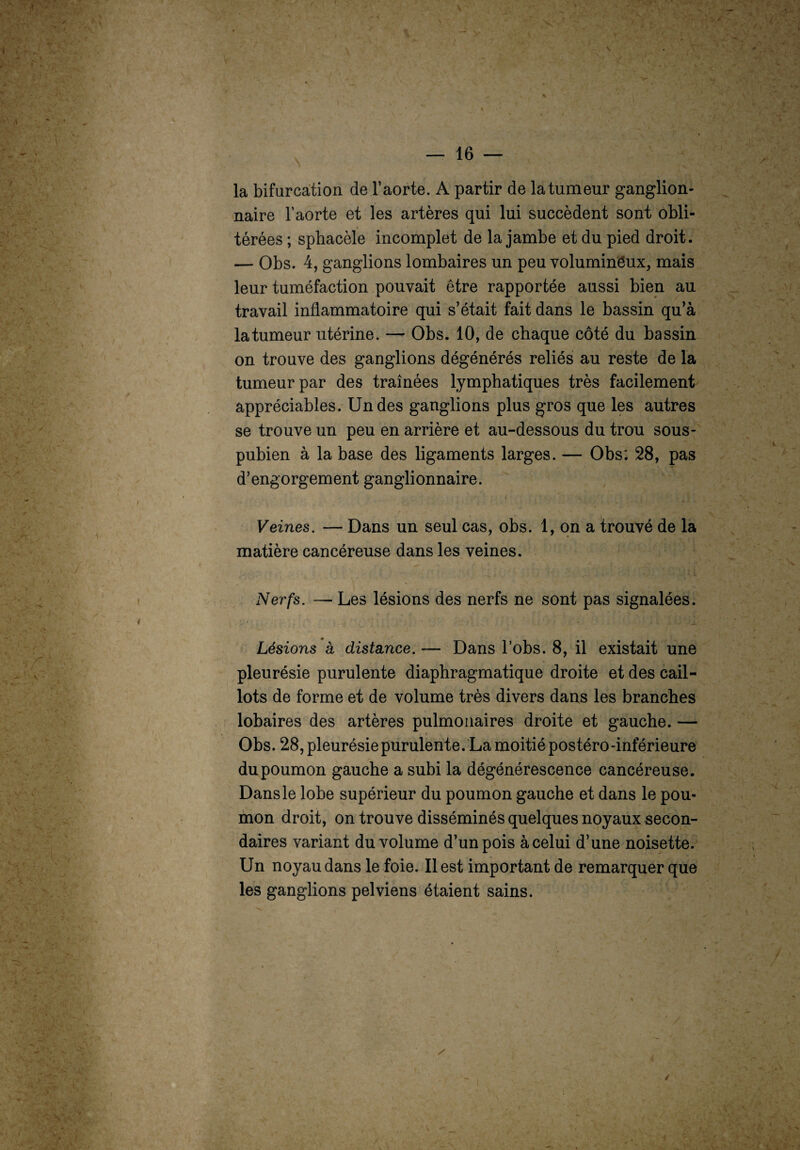 — 16 —

la bifurcation de l'aorte. A partir de la tumeur ganglionnaire l'aorte et les artères qui lui succèdent sont oblitérées ; sphacèle incomplet de la jambe et du pied droit. — Obs. 4, ganglions lombaires un peu volumineux, mais leur tuméfaction pouvait être rapportée aussi bien au travail inflammatoire qui s'était fait dans le bassin qu'à la tumeur utérine. — Obs. 10, de chaque côté du bassin on trouve des ganglions dégénérés reliés au reste de la tumeur par des traînées lymphatiques très facilement appréciables. Un des ganglions plus gros que les autres se trouve un peu en arrière et au-dessous du trou sous-pubien à la base des ligaments larges. — Obs. 28, pas d'engorgement ganglionnaire.

Veines. — Dans un seul cas, obs. 1, on a trouvé de la matière cancéreuse dans les veines.

Nerfs. — Les lésions des nerfs ne sont pas signalées.

Lésions à distance. — Dans l'obs. 8, il existait une pleurésie purulente diaphragmatique droite et des caillots de forme et de volume très divers dans les branches lobaires des artères pulmonaires droite et gauche. — Obs. 28, pleurésie purulente. La moitié postéro-inférieure du poumon gauche a subi la dégénérescence cancéreuse. Dans le lobe supérieur du poumon gauche et dans le poumon droit, on trouve disséminés quelques noyaux secondaires variant du volume d'un pois à celui d'une noisette. Un noyau dans le foie. Il est important de remarquer que les ganglions pelviens étaient sains.